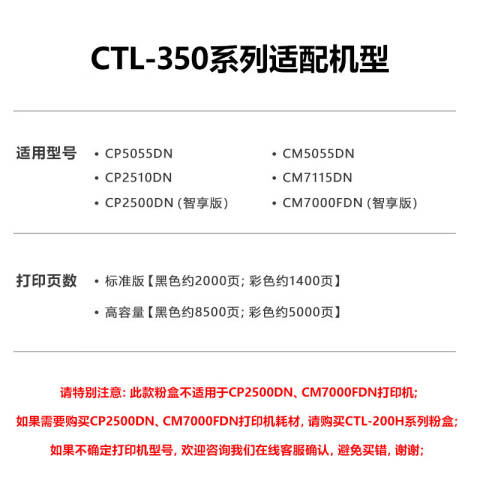 CTL-350系列适配机型

适用型号
• CP5055DN
• CP2510DN
• CP2500DN (智享版)
• CM5055DN
• CM7115DN
• CM7000FDN (智享版)

打印页数
• 标准版【黑色约2000页; 彩色约1400页】
• 高容量【黑色约8500页; 彩色约5000页】

请特别注意: 此款粉盒不适用于CP2500DN、CM7000FDN打印机;
如果需要购买CP2500DN、CM7000FDN打印机耗材, 请购买CTL-200H系列粉盒;
如果不确定打印机型号, 欢迎咨询我们在线客服确认, 避免买错, 谢谢;